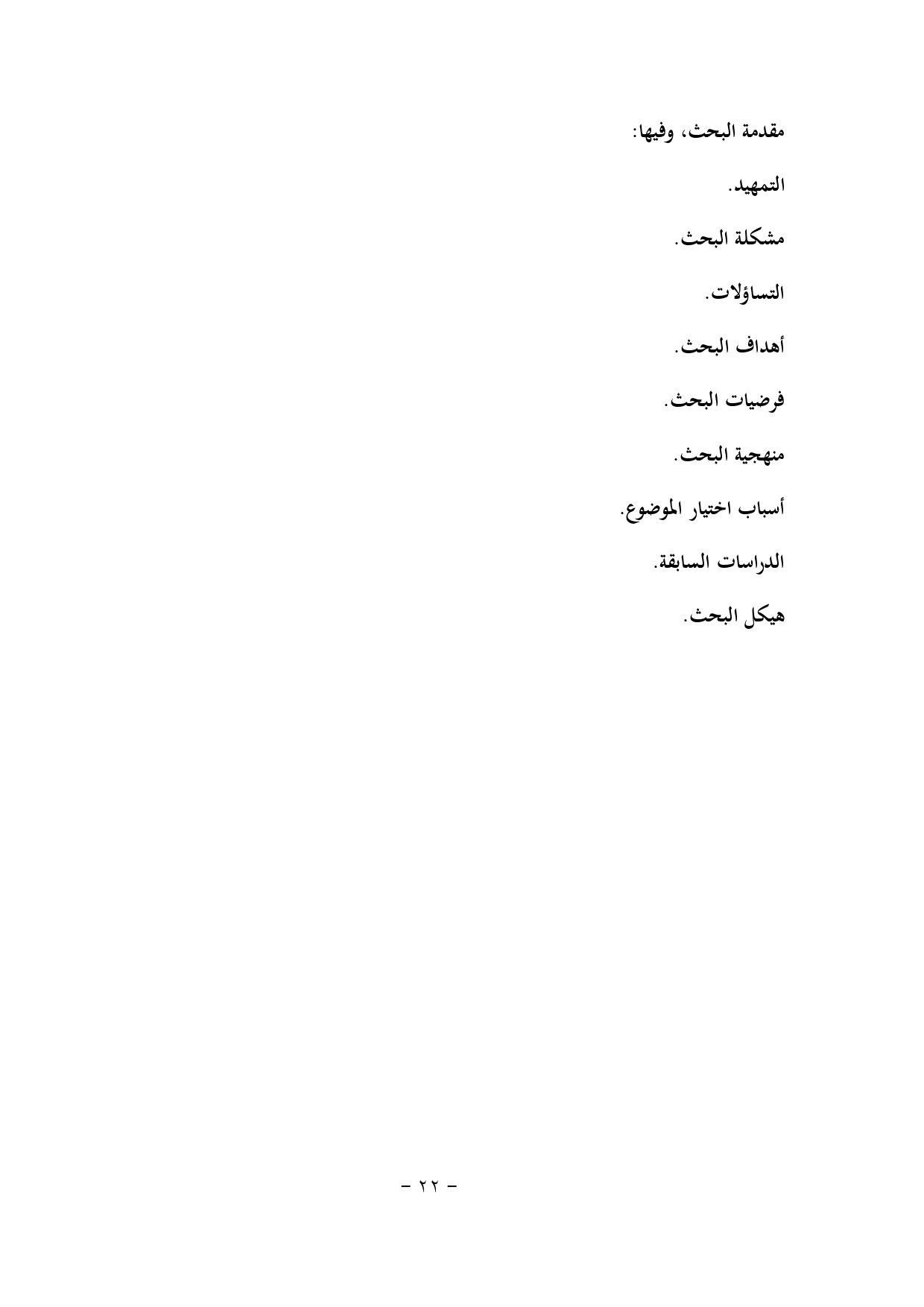 مقدمة البحث، وفيها:

التمهيد.

مشكلة البحث.

التساؤلات.

أهداف البحث.

فرضيات البحث.

منهجية البحث.

أسباب اختيار الموضوع.

الدراسات السابقة.

هيكل البحث.

- ٢٢ -